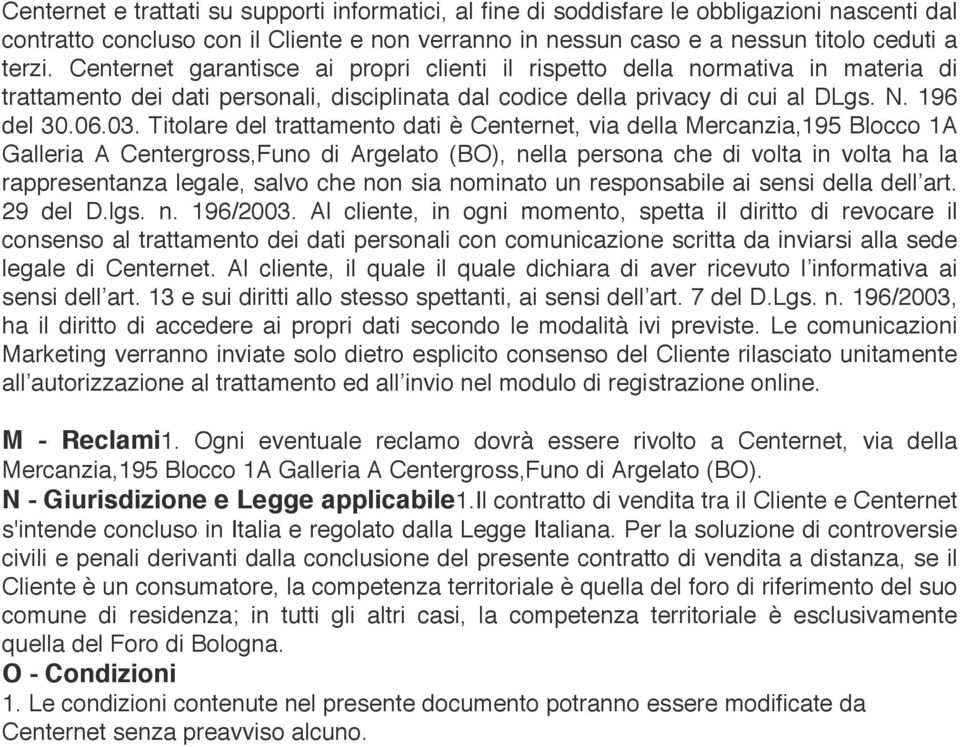 Centernet e trattati su supporti informatici, al fine di soddisfare le obbligazioni nascenti dal contratto concluso con il Cliente e non verranno in nessun caso e a nessun titolo ceduti a terzi. Centernet garantisce ai propri clienti il rispetto della normativa in materia di trattamento dei dati personali, disciplinata dal codice della privacy di cui al DLgs. N. 196 del 30.06.03. Titolare del trattamento dati è Centernet, via della Mercanzia,195 Blocco 1A Galleria A Centergross,Funo di Argelato (BO), nella persona che di volta in volta ha la rappresentanza legale, salvo che non sia nominato un responsabile ai sensi della dell'art. 29 del D.lgs. n. 196/2003. Al cliente, in ogni momento, spetta il diritto di revocare il consenso al trattamento dei dati personali con comunicazione scritta da inviarsi alla sede legale di Centernet. Al cliente, il quale il quale dichiara di aver ricevuto l'informativa ai sensi dell'art. 13 e sui diritti allo stesso spettanti, ai sensi dell'art. 7 del D.Lgs. n. 196/2003, ha il diritto di accedere ai propri dati secondo le modalità ivi previste. Le comunicazioni Marketing verranno inviate solo dietro esplicito consenso del Cliente rilasciato unitamente all'autorizzazione al trattamento ed all'invio nel modulo di registrazione online.

M - Reclami1. Ogni eventuale reclamo dovrà essere rivolto a Centernet, via della Mercanzia,195 Blocco 1A Galleria A Centergross,Funo di Argelato (BO).
N - Giurisdizione e Legge applicabile1.Il contratto di vendita tra il Cliente e Centernet s'intende concluso in Italia e regolato dalla Legge Italiana. Per la soluzione di controversie civili e penali derivanti dalla conclusione del presente contratto di vendita a distanza, se il Cliente è un consumatore, la competenza territoriale è quella del foro di riferimento del suo comune di residenza; in tutti gli altri casi, la competenza territoriale è esclusivamente quella del Foro di Bologna.
O - Condizioni
1. Le condizioni contenute nel presente documento potranno essere modificate da Centernet senza preavviso alcuno.